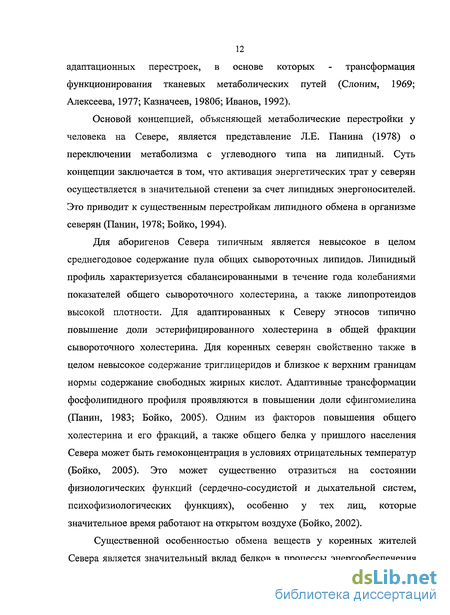 12

адаптационных перестроек, в основе которых - трансформация функционирования тканевых метаболических путей (Слоним, 1969; Алексеева, 1977; Казначеев, 1980б; Иванов, 1992).

Основой концепцией, объясняющей метаболические перестройки у человека на Севере, является представление Л.Е. Панина (1978) о переключении метаболизма с углеводного типа на липидный. Суть концепции заключается в том, что активация энергетических трат у северян осуществляется в значительной степени за счет липидных энергоносителей. Это приводит к существенным перестройкам липидного обмена в организме северян (Панин, 1978; Бойко, 1994).

Для аборигенов Севера типичным является невысокое в целом среднегодовое содержание пула общих сывороточных липидов. Липидный профиль характеризуется сбалансированными в течение года колебаниями показателей общего сывороточного холестерина, а также липопротеидов высокой плотности. Для адаптированных к Северу этносов типично повышение доли эстерифицированного холестерина в общей фракции сывороточного холестерина. Для коренных северян свойственно также в целом невысокое содержание триглицеридов и близкое к верхним границам нормы содержание свободных жирных кислот. Адаптивные трансформации фосфолипидного профиля проявляются в повышении доли сфингомиелина (Панин, 1983; Бойко, 2005). Одним из факторов повышения общего холестерина и его фракций, а также общего белка у пришлого населения Севера может быть гемоконцентрация в условиях отрицательных температур (Бойко, 2005). Это может существенно отразиться на состоянии физиологических функций (сердечно-сосудистой и дыхательной систем, психофизиологических функциях), особенно у тех лиц, которые значительное время работают на открытом воздухе (Бойко, 2002).

Существенной особенностью обмена веществ у коренных жителей Севера является значительный вклад белков в процессы энергообеспечения

dsLib.net
библиотека диссертаций